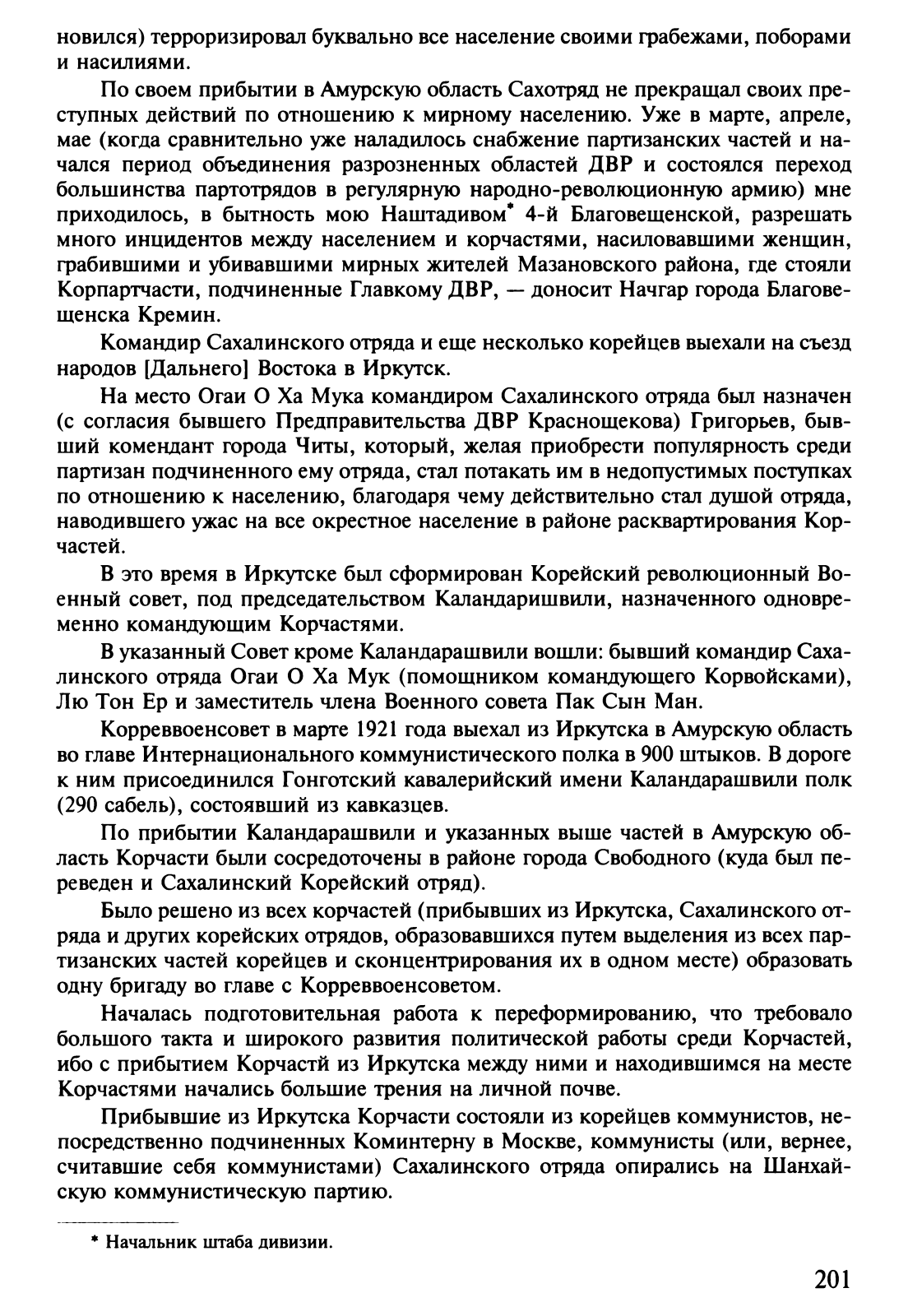 новился) терроризировал буквально все население своими грабежами, поборами и насилиями.

По своем прибытии в Амурскую область Сахотряд не прекращал своих преступных действий по отношению к мирному населению. Уже в марте, апреле, мае (когда сравнительно уже наладилось снабжение партизанских частей и начался период объединения разрозненных областей ДВР и состоялся переход большинства партотрядов в регулярную народно-революционную армию) мне приходилось, в бытность мою Наштадивом* 4-й Благовещенской, разрешать много инцидентов между населением и корчастями, насиловавшими женщин, грабившими и убивавшими мирных жителей Мазановского района, где стояли Корпартчасти, подчиненные Главкому ДВР, — доносит Начгар города Благовещенска Кремин.

Командир Сахалинского отряда и еще несколько корейцев выехали на съезд народов [Дальнего] Востока в Иркутск.

На место Огаи О Ха Мука командиром Сахалинского отряда был назначен (с согласия бывшего Предправительства ДВР Краснощекова) Григорьев, бывший комендант города Читы, который, желая приобрести популярность среди партизан подчиненного ему отряда, стал потакать им в недопустимых поступках по отношению к населению, благодаря чему действительно стал душой отряда, наводившего ужас на все окрестное население в районе расквартирования Корчастей.

В это время в Иркутске был сформирован Корейский революционный Военный совет, под председательством Каландаришвили, назначенного одновременно командующим Корчастями.

В указанный Совет кроме Каландарашвили вошли: бывший командир Сахалинского отряда Огаи О Ха Мук (помощником командующего Корвойсками), Лю Тон Ер и заместитель члена Военного совета Пак Сын Ман.

Корреввоенсовет в марте 1921 года выехал из Иркутска в Амурскую область во главе Интернационального коммунистического полка в 900 штыков. В дороге к ним присоединился Гонготский кавалерийский имени Каландарашвили полк (290 сабель), состоявший из кавказцев.

По прибытии Каландарашвили и указанных выше частей в Амурскую область Корчасти были сосредоточены в районе города Свободного (куда был переведен и Сахалинский Корейский отряд).

Было решено из всех корчастей (прибывших из Иркутска, Сахалинского отряда и других корейских отрядов, образовавшихся путем выделения из всех партизанских частей корейцев и сконцентрирования их в одном месте) образовать одну бригаду во главе с Корреввоенсоветом.

Началась подготовительная работа к переформированию, что требовало большого такта и широкого развития политической работы среди Корчастей, ибо с прибытием Корчастй из Иркутска между ними и находившимся на месте Корчастями начались большие трения на личной почве.

Прибывшие из Иркутска Корчасти состояли из корейцев коммунистов, непосредственно подчиненных Коминтерну в Москве, коммунисты (или, вернее, считавшие себя коммунистами) Сахалинского отряда опирались на Шанхайскую коммунистическую партию.

* Начальник штаба дивизии.

201